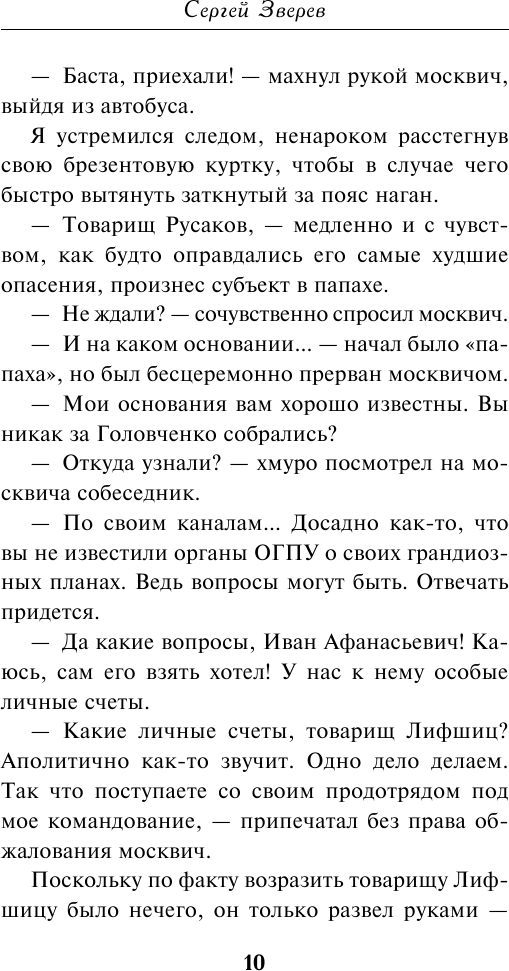 Сергей Зверев

— Баста, приехали! — махнул рукой москвич, выйдя из автобуса.

Я устремился следом, ненароком расстегнув свою брезентовую куртку, чтобы в случае чего быстро вытянуть заткнутый за пояс наган.

— Товарищ Русаков, — медленно и с чувством, как будто оправдались его самые худшие опасения, произнес субъект в папахе.

— Не ждали? — сочувственно спросил москвич.

— И на каком основании... — начал было «папаха», но был бесцеремонно прерван москвичом.

— Мои основания вам хорошо известны. Вы никак за Головченко собрались?

— Откуда узнали? — хмуро посмотрел на москвича собеседник.

— По своим каналам... Досадно как-то, что вы не известили органы ОГПУ о своих грандиозных планах. Ведь вопросы могут быть. Отвечать придется.

— Да какие вопросы, Иван Афанасьевич! Каюсь, сам его взять хотел! У нас к нему особые личные счеты.

— Какие личные счеты, товарищ Лифшиц? Аполитично как-то звучит. Одно дело делаем. Так что поступаете со своим продотрядом под мое командование, — припечатал без права обжалования москвич.

Поскольку по факту возразить товарищу Лифшицу было нечего, он только развел руками —

10